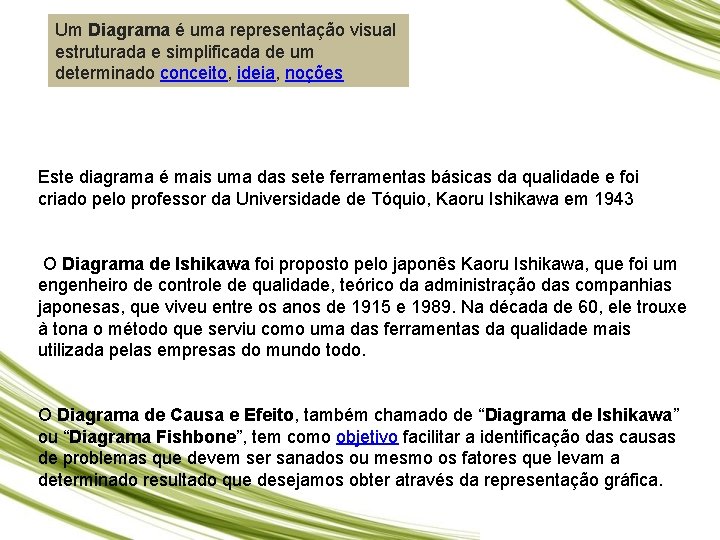 Um Diagrama é uma representação visual estruturada e simplificada de um determinado conceito, ideia, noções

Este diagrama é mais uma das sete ferramentas básicas da qualidade e foi criado pelo professor da Universidade de Tóquio, Kaoru Ishikawa em 1943

O Diagrama de Ishikawa foi proposto pelo japonês Kaoru Ishikawa, que foi um engenheiro de controle de qualidade, teórico da administração das companhias japonesas, que viveu entre os anos de 1915 e 1989. Na década de 60, ele trouxe à tona o método que serviu como uma das ferramentas da qualidade mais utilizada pelas empresas do mundo todo.

O Diagrama de Causa e Efeito, também chamado de "Diagrama de Ishikawa" ou "Diagrama Fishbone", tem como objetivo facilitar a identificação das causas de problemas que devem ser sanados ou mesmo os fatores que levam a determinado resultado que desejamos obter através da representação gráfica.